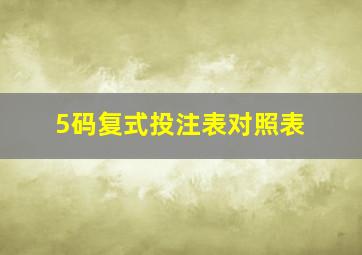 5码复式投注表对照表